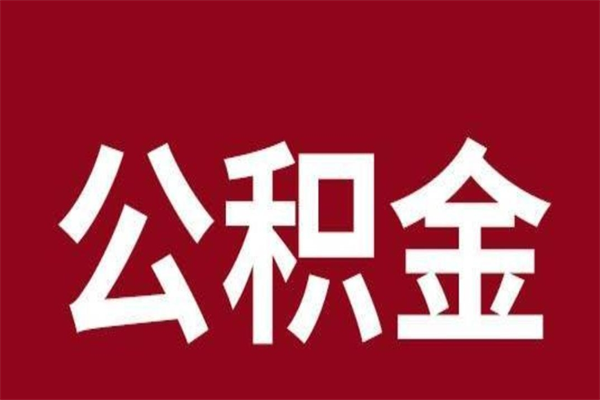 公积金